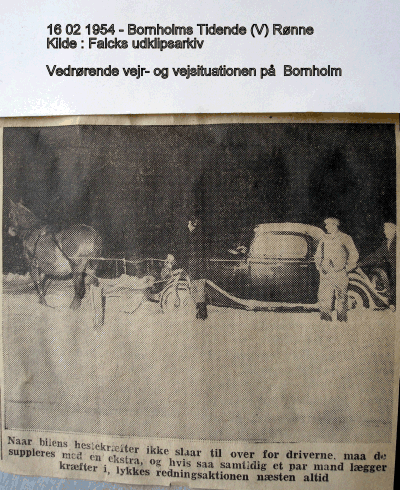 16 02 1954 - Bornholms Tidende (V) Rønne
Kilde : Falcks udklipsarkiv

Vedrørende vejr- og vejsituationen på Bornholm

Naar bilens hestekræfter ikke slaar til over for driverne, maa de suppleres med en ekstra, og hvis saa samtidig et par mand lægger kræfter i, lykkes redningsaktionen næsten altid